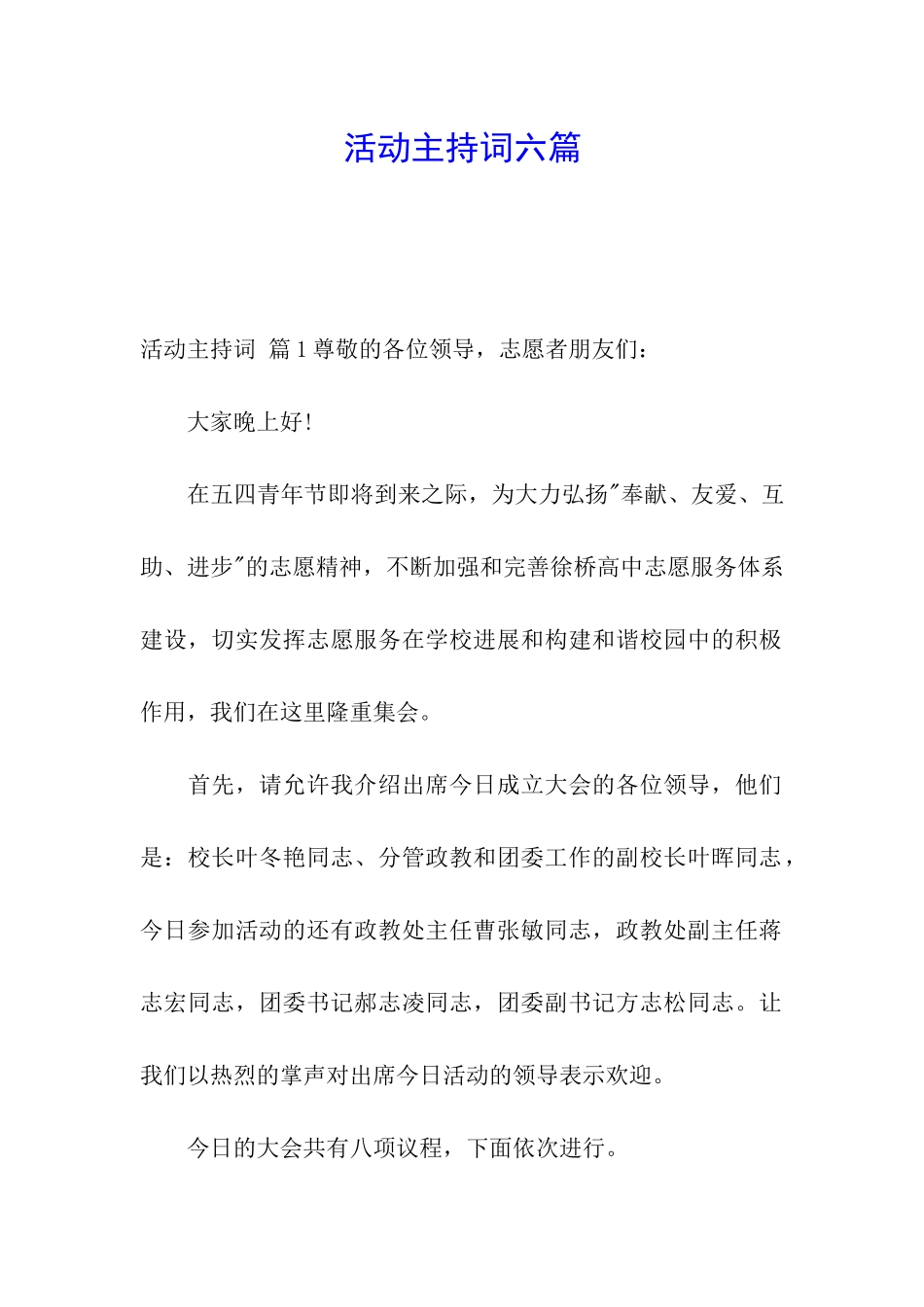 活动主持词六篇

活动主持词 篇1尊敬的各位领导，志愿者朋友们：

大家晚上好！

在五四青年节即将到来之际，为大力弘扬"奉献、友爱、互助、进步"的志愿精神，不断加强和完善徐桥高中志愿服务体系建设，切实发挥志愿服务在学校进展和构建和谐校园中的积极作用，我们在这里隆重集会。

首先，请允许我介绍出席今日成立大会的各位领导，他们是：校长叶冬艳同志、分管政教和团委工作的副校长叶晖同志，今日参加活动的还有政教处主任曹张敏同志，政教处副主任蒋志宏同志，团委书记郝志凌同志，团委副书记方志松同志。让我们以热烈的掌声对出席今日活动的领导表示欢迎。

今日的大会共有八项议程，下面依次进行。